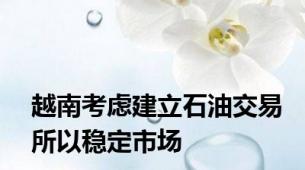 越南考虑建立石油交易所以稳定市场